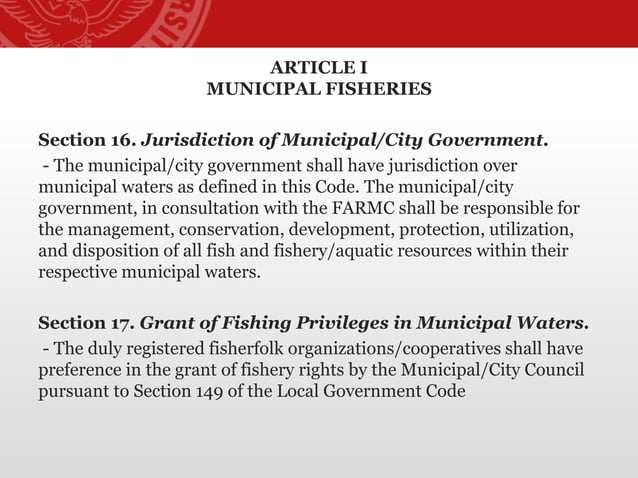 ARTICLE I
MUNICIPAL FISHERIES

Section 16. Jurisdiction of Municipal/City Government.
- The municipal/city government shall have jurisdiction over municipal waters as defined in this Code. The municipal/city government, in consultation with the FARMC shall be responsible for the management, conservation, development, protection, utilization, and disposition of all fish and fishery/aquatic resources within their respective municipal waters.

Section 17. Grant of Fishing Privileges in Municipal Waters.
- The duly registered fisherfolk organizations/cooperatives shall have preference in the grant of fishery rights by the Municipal/City Council pursuant to Section 149 of the Local Government Code